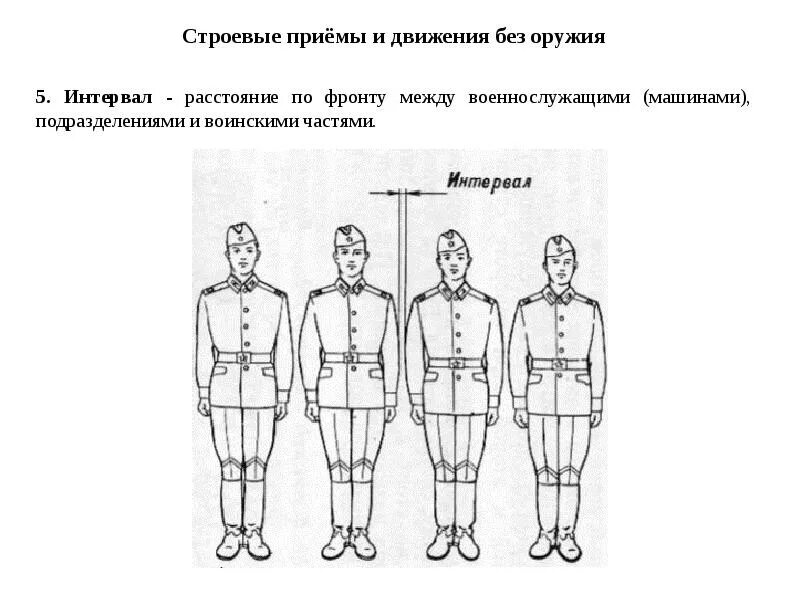 Строевые приёмы и движения без оружия

5. Интервал - расстояние по фронту между военнослужащими (машинами), подразделениями и воинскими частями.

Интервал